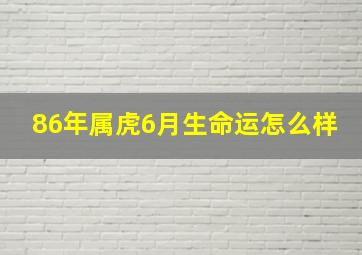 86年属虎6月生命运怎么样